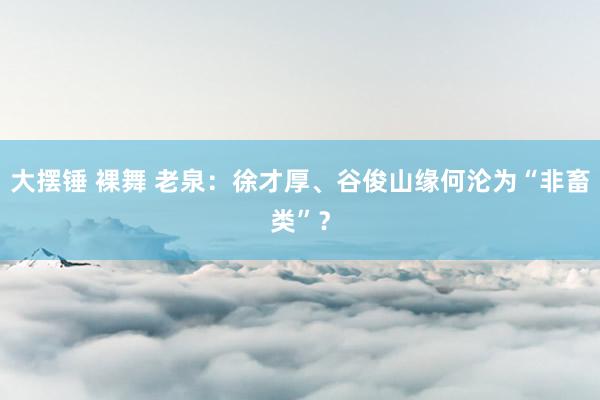 大摆锤 裸舞 老泉：徐才厚、谷俊山缘何沦为“非畜类”？